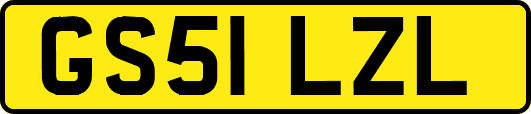 GS51 LZL